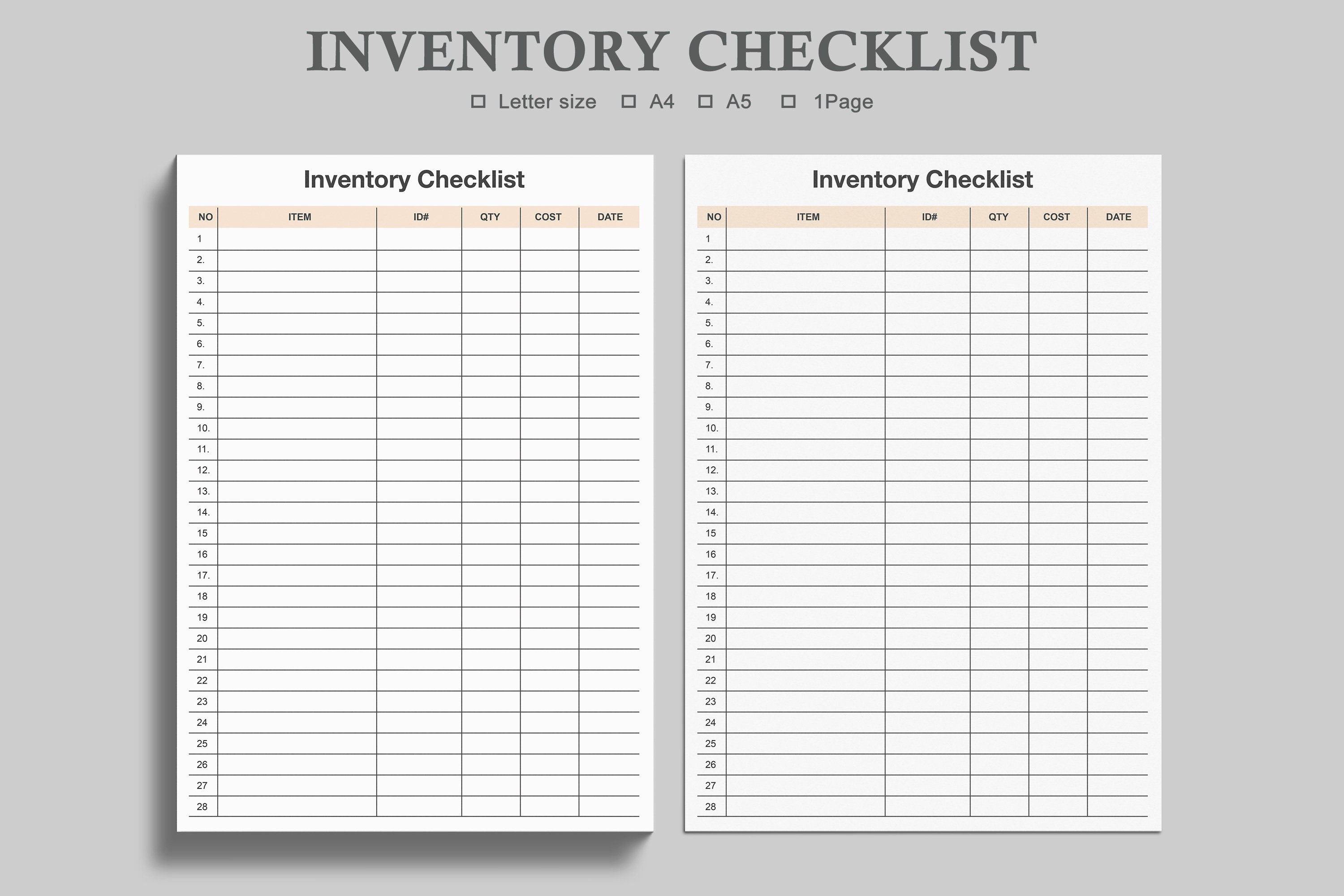 INVENTORY CHECKLIST

☐ Letter size ☐ A4 ☐ A5 ☐ 1Page

Inventory Checklist

| NO | ITEM | ID# | QTY | COST | DATE |
|---|---|---|---|---|---|
| 1 | | | | | |
| 2. | | | | | |
| 3. | | | | | |
| 4. | | | | | |
| 5. | | | | | |
| 6. | | | | | |
| 7. | | | | | |
| 8. | | | | | |
| 9. | | | | | |
| 10. | | | | | |
| 11. | | | | | |
| 12. | | | | | |
| 13. | | | | | |
| 14. | | | | | |
| 15 | | | | | |
| 16 | | | | | |
| 17. | | | | | |
| 18 | | | | | |
| 19 | | | | | |
| 20 | | | | | |
| 21 | | | | | |
| 22 | | | | | |
| 23 | | | | | |
| 24 | | | | | |
| 25 | | | | | |
| 26 | | | | | |
| 27 | | | | | |
| 28 | | | | | |

Inventory Checklist

| NO | ITEM | ID# | QTY | COST | DATE |
|---|---|---|---|---|---|
| 1 | | | | | |
| 2. | | | | | |
| 3. | | | | | |
| 4. | | | | | |
| 5. | | | | | |
| 6. | | | | | |
| 7. | | | | | |
| 8. | | | | | |
| 9. | | | | | |
| 10. | | | | | |
| 11. | | | | | |
| 12. | | | | | |
| 13. | | | | | |
| 14. | | | | | |
| 15 | | | | | |
| 16 | | | | | |
| 17. | | | | | |
| 18 | | | | | |
| 19 | | | | | |
| 20 | | | | | |
| 21 | | | | | |
| 22 | | | | | |
| 23 | | | | | |
| 24 | | | | | |
| 25 | | | | | |
| 26 | | | | | |
| 27 | | | | | |
| 28 | | | | | |